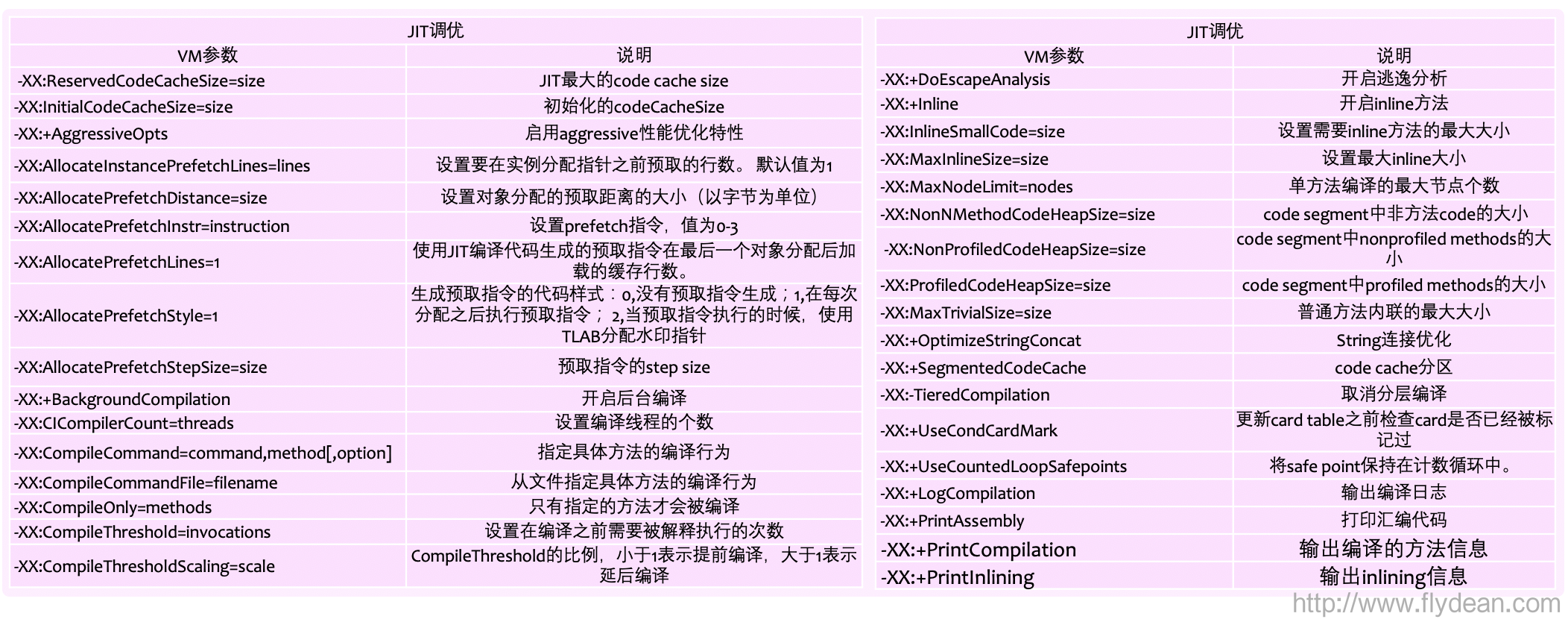 JIT调优

| VM参数 | 说明 |
|---|---|
| -XX:ReservedCodeCacheSize=size | JIT最大的code cache size |
| -XX:InitialCodeCacheSize=size | 初始化的codeCacheSize |
| -XX:+AggressiveOpts | 启用aggressive性能优化特性 |
| -XX:AllocateInstancePrefetchLines=lines | 设置要在实例分配指针之前预取的行数。 默认值为1 |
| -XX:AllocatePrefetchDistance=size | 设置对象分配的预取距离的大小（以字节为单位） |
| -XX:AllocatePrefetchInstr=instruction | 设置prefetch指令，值为0-3 |
| -XX:AllocatePrefetchLines=1 | 使用JIT编译代码生成的预取指令在最后一个对象分配后加载的缓存行数。 |
| -XX:AllocatePrefetchStyle=1 | 生成预取指令的代码样式：0,没有预取指令生成；1,在每次分配之后执行预取指令； 2,当预取指令执行的时候，使用TLAB分配水印指针 |
| -XX:AllocatePrefetchStepSize=size | 预取指令的step size |
| -XX:+BackgroundCompilation | 开启后台编译 |
| -XX:CICompilerCount=threads | 设置编译线程的个数 |
| -XX:CompileCommand=command,method[,option] | 指定具体方法的编译行为 |
| -XX:CompileCommandFile=filename | 从文件指定具体方法的编译行为 |
| -XX:CompileOnly=methods | 只有指定的方法才会被编译 |
| -XX:CompileThreshold=invocations | 设置在编译之前需要被解释执行的次数 |
| -XX:CompileThresholdScaling=scale | CompileThreshold的比例，小于1表示提前编译，大于1表示延后编译 |

JIT调优

| VM参数 | 说明 |
|---|---|
| -XX:+DoEscapeAnalysis | 开启逃逸分析 |
| -XX:+Inline | 开启inline方法 |
| -XX:InlineSmallCode=size | 设置需要inline方法的最大大小 |
| -XX:MaxInlineSize=size | 设置最大inline大小 |
| -XX:MaxNodeLimit=nodes | 单方法编译的最大节点个数 |
| -XX:NonNMethodCodeHeapSize=size | code segment中非方法code的大小 |
| -XX:NonProfiledCodeHeapSize=size | code segment中nonprofiled methods的大小 |
| -XX:ProfiledCodeHeapSize=size | code segment中profiled methods的大小 |
| -XX:MaxTrivialSize=size | 普通方法内联的最大大小 |
| -XX:+OptimizeStringConcat | String连接优化 |
| -XX:+SegmentedCodeCache | code cache分区 |
| -XX:-TieredCompilation | 取消分层编译 |
| -XX:+UseCondCardMark | 更新card table之前检查card是否已经被标记过 |
| -XX:+UseCountedLoopSafepoints | 将safe point保持在计数循环中。 |
| -XX:+LogCompilation | 输出编译日志 |
| -XX:+PrintAssembly | 打印汇编代码 |
| -XX:+PrintCompilation | 输出编译的方法信息 |
| -XX:+PrintInlining | 输出inlining信息 |

http://www.flydean.com